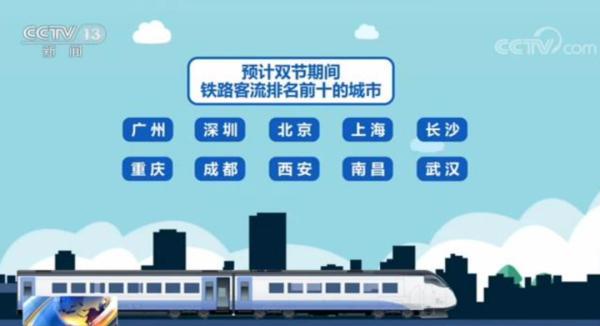 CCTV 13
新闻

CCTV.com

预计双节期间
铁路客流排名前十的城市

广州 深圳 北京 上海 长沙

重庆 成都 西安 南昌 武汉